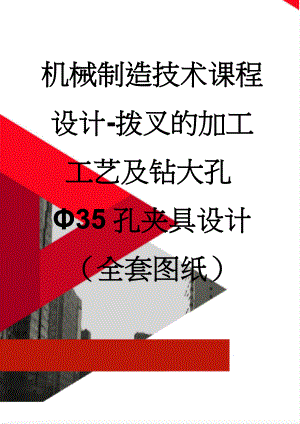 机械制造技术课程设计-拨叉的加工工艺及钻大孔Φ35孔夹具设计（全套图纸）